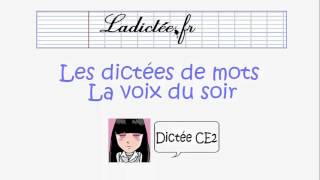 Ladictée.fr

Les dictées de mots
La voix du soir

Dictée CE2